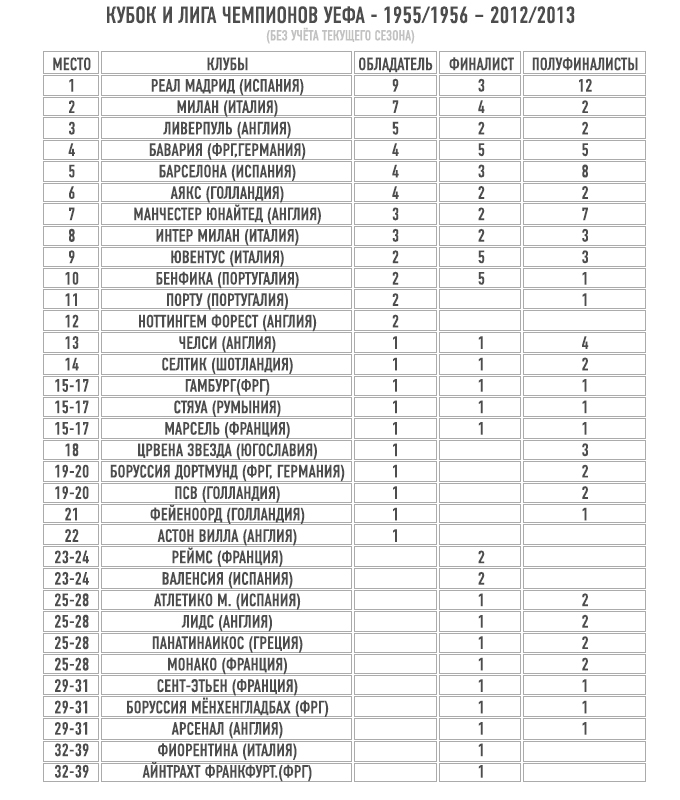 КУБОК И ЛИГА ЧЕМПИОНОВ УЕФА - 1955/1956 – 2012/2013
(БЕЗ УЧЁТА ТЕКУЩЕГО СЕЗОНА)

| МЕСТО | КЛУБЫ | ОБЛАДАТЕЛЬ | ФИНАЛИСТ | ПОЛУФИНАЛИСТЫ |
|---|---|---|---|---|
| 1 | РЕАЛ МАДРИД (ИСПАНИЯ) | 9 | 3 | 12 |
| 2 | МИЛАН (ИТАЛИЯ) | 7 | 4 | 2 |
| 3 | ЛИВЕРПУЛЬ (АНГЛИЯ) | 5 | 2 | 2 |
| 4 | БАВАРИЯ (ФРГ,ГЕРМАНИЯ) | 4 | 5 | 5 |
| 5 | БАРСЕЛОНА (ИСПАНИЯ) | 4 | 3 | 8 |
| 6 | АЯКС (ГОЛЛАНДИЯ) | 4 | 2 | 2 |
| 7 | МАНЧЕСТЕР ЮНАЙТЕД (АНГЛИЯ) | 3 | 2 | 7 |
| 8 | ИНТЕР МИЛАН (ИТАЛИЯ) | 3 | 2 | 3 |
| 9 | ЮВЕНТУС (ИТАЛИЯ) | 2 | 5 | 3 |
| 10 | БЕНФИКА (ПОРТУГАЛИЯ) | 2 | 5 | 1 |
| 11 | ПОРТУ (ПОРТУГАЛИЯ) | 2 | | 1 |
| 12 | НОТТИНГЕМ ФОРЕСТ (АНГЛИЯ) | 2 | | |
| 13 | ЧЕЛСИ (АНГЛИЯ) | 1 | 1 | 4 |
| 14 | СЕЛТИК (ШОТЛАНДИЯ) | 1 | 1 | 2 |
| 15-17 | ГАМБУРГ(ФРГ) | 1 | 1 | 1 |
| 15-17 | СТЯУА (РУМЫНИЯ) | 1 | 1 | 1 |
| 15-17 | МАРСЕЛЬ (ФРАНЦИЯ) | 1 | 1 | 1 |
| 18 | ЦРВЕНА ЗВЕЗДА (ЮГОСЛАВИЯ) | 1 | | 3 |
| 19-20 | БОРУССИЯ ДОРТМУНД (ФРГ, ГЕРМАНИЯ) | 1 | | 2 |
| 19-20 | ПСВ (ГОЛЛАНДИЯ) | 1 | | 2 |
| 21 | ФЕЙЕНООРД (ГОЛЛАНДИЯ) | 1 | | 1 |
| 22 | АСТОН ВИЛЛА (АНГЛИЯ) | 1 | | |
| 23-24 | РЕЙМС (ФРАНЦИЯ) | | 2 | |
| 23-24 | ВАЛЕНСИЯ (ИСПАНИЯ) | | 2 | |
| 25-28 | АТЛЕТИКО М. (ИСПАНИЯ) | | 1 | 2 |
| 25-28 | ЛИДС (АНГЛИЯ) | | 1 | 2 |
| 25-28 | ПАНАТИНАИКОС (ГРЕЦИЯ) | | 1 | 2 |
| 25-28 | МОНАКО (ФРАНЦИЯ) | | 1 | 2 |
| 29-31 | СЕНТ-ЭТЬЕН (ФРАНЦИЯ) | | 1 | 1 |
| 29-31 | БОРУССИЯ МЁНХЕНГЛАДБАХ (ФРГ) | | 1 | 1 |
| 29-31 | АРСЕНАЛ (АНГЛИЯ) | | 1 | 1 |
| 32-39 | ФИОРЕНТИНА (ИТАЛИЯ) | | 1 | |
| 32-39 | АЙНТРАХТ ФРАНКФУРТ.(ФРГ) | | 1 | |